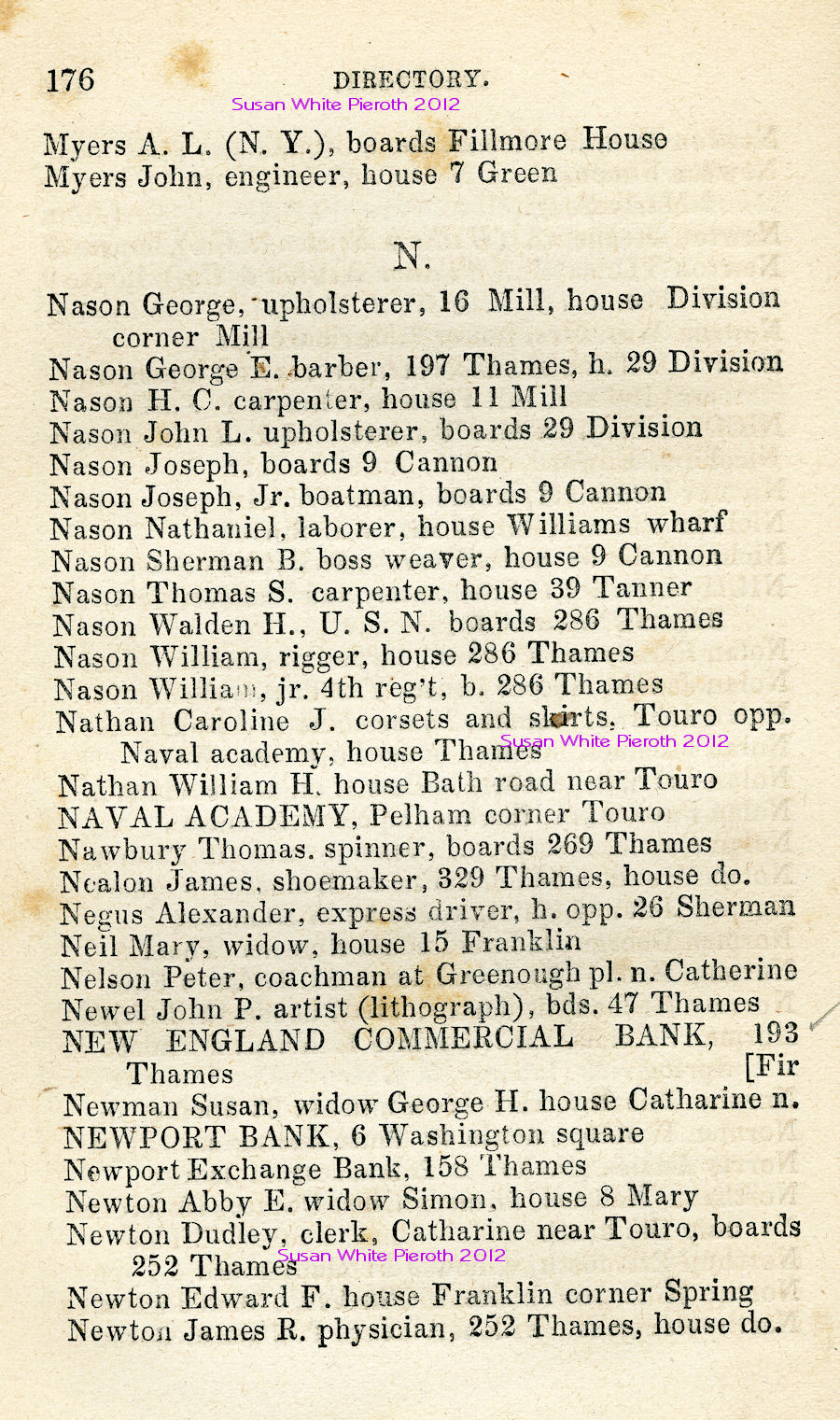 176 DIRECTORY.

Susan White Pieroth 2012

Myers A. L. (N. Y.), boards Fillmore House
Myers John, engineer, house 7 Green

N.

Nason George, upholsterer, 16 Mill, house Division corner Mill
Nason George E. barber, 197 Thames, h. 29 Division
Nason H. C. carpenter, house 11 Mill
Nason John L. upholsterer, boards 29 Division
Nason Joseph, boards 9 Cannon
Nason Joseph, Jr. boatman, boards 9 Cannon
Nason Nathaniel, laborer, house Williams wharf
Nason Sherman B. boss weaver, house 9 Cannon
Nason Thomas S. carpenter, house 39 Tanner
Nason Walden H., U. S. N. boards 286 Thames
Nason William, rigger, house 286 Thames
Nason William, jr. 4th reg't, b. 286 Thames
Nathan Caroline J. corsets and skirts, Touro opp. Naval academy, house Thames
Susan White Pieroth 2012
Nathan William H. house Bath road near Touro
NAVAL ACADEMY, Pelham corner Touro
Nawbury Thomas. spinner, boards 269 Thames
Nealon James, shoemaker, 329 Thames, house do.
Negus Alexander, express driver, h. opp. 26 Sherman
Neil Mary, widow, house 15 Franklin
Nelson Peter, coachman at Greenough pl. n. Catherine
Newel John P. artist (lithograph), bds. 47 Thames
NEW ENGLAND COMMERCIAL BANK, 193 Thames [Fir
Newman Susan, widow George H. house Catharine n.
NEWPORT BANK, 6 Washington square
Newport Exchange Bank, 158 Thames
Newton Abby E. widow Simon, house 8 Mary
Newton Dudley, clerk, Catharine near Touro, boards 252 Thames
Susan White Pieroth 2012
Newton Edward F. house Franklin corner Spring
Newton James R. physician, 252 Thames, house do.